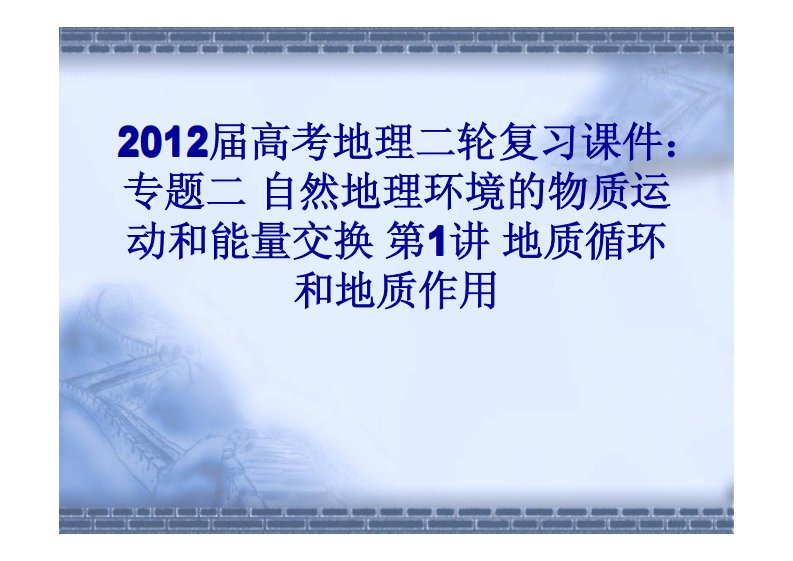 2012届高考地理二轮复习课件：专题二 自然地理环境的物质运动和能量交换 第1讲 地质循环和地质作用